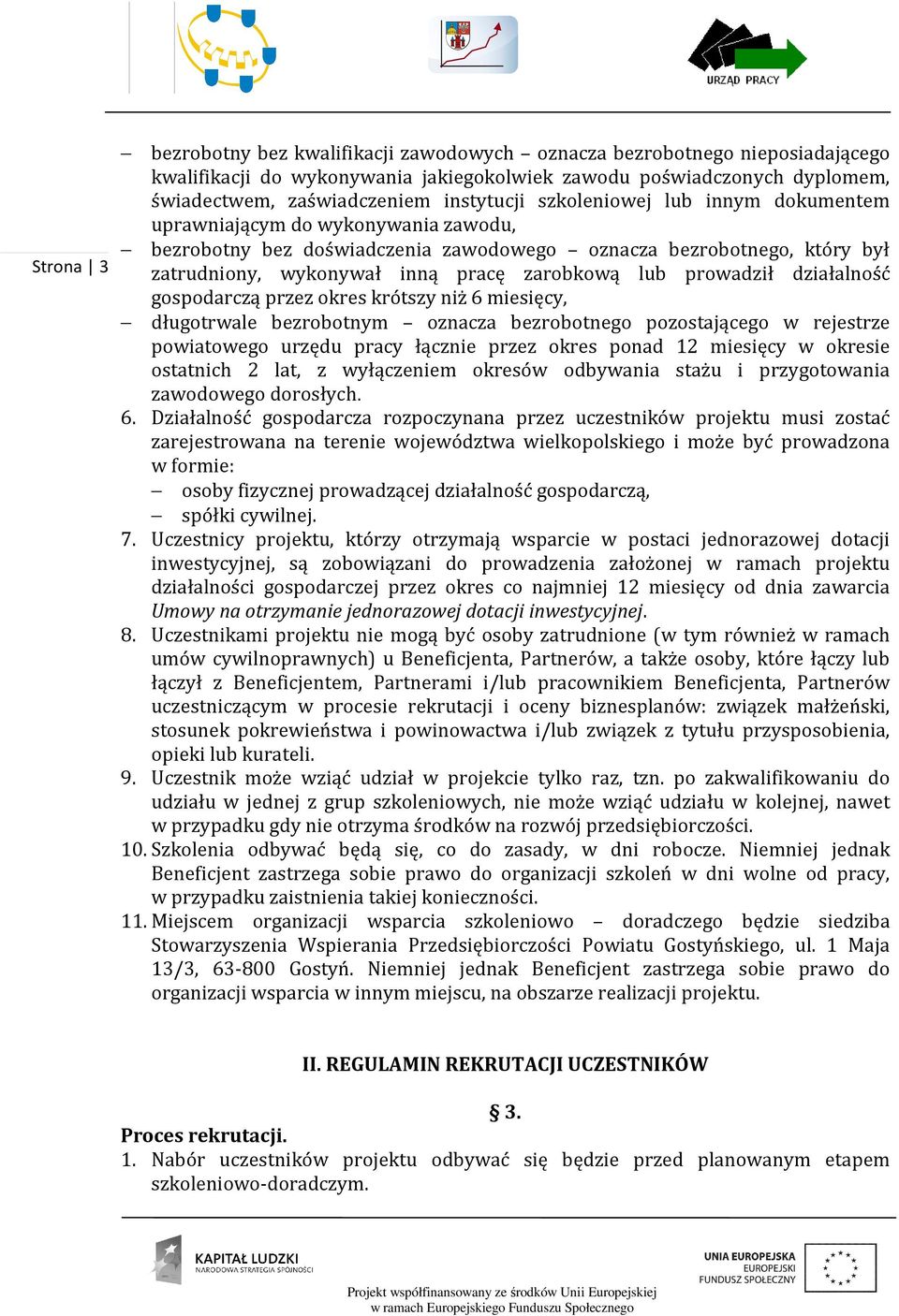 URZĄD PRACY

Strona | 3

– bezrobotny bez kwalifikacji zawodowych – oznacza bezrobotnego nieposiadającego kwalifikacji do wykonywania jakiegokolwiek zawodu poświadczonych dyplomem, świadectwem, zaświadczeniem instytucji szkoleniowej lub innym dokumentem uprawniającym do wykonywania zawodu,

– bezrobotny bez doświadczenia zawodowego – oznacza bezrobotnego, który był zatrudniony, wykonywał inną pracę zarobkową lub prowadził działalność gospodarczą przez okres krótszy niż 6 miesięcy,

– długotrwale bezrobotnym – oznacza bezrobotnego pozostającego w rejestrze powiatowego urzędu pracy łącznie przez okres ponad 12 miesięcy w okresie ostatnich 2 lat, z wyłączeniem okresów odbywania stażu i przygotowania zawodowego dorosłych.

6. Działalność gospodarcza rozpoczynana przez uczestników projektu musi zostać zarejestrowana na terenie województwa wielkopolskiego i może być prowadzona w formie:
– osoby fizycznej prowadzącej działalność gospodarczą,
– spółki cywilnej.

7. Uczestnicy projektu, którzy otrzymają wsparcie w postaci jednorazowej dotacji inwestycyjnej, są zobowiązani do prowadzenia założonej w ramach projektu działalności gospodarczej przez okres co najmniej 12 miesięcy od dnia zawarcia Umowy na otrzymanie jednorazowej dotacji inwestycyjnej.

8. Uczestnikami projektu nie mogą być osoby zatrudnione (w tym również w ramach umów cywilnoprawnych) u Beneficjenta, Partnerów, a także osoby, które łączy lub łączył z Beneficjentem, Partnerami i/lub pracownikiem Beneficjenta, Partnerów uczestniczącym w procesie rekrutacji i oceny biznesplanów: związek małżeński, stosunek pokrewieństwa i powinowactwa i/lub związek z tytułu przysposobienia, opieki lub kurateli.

9. Uczestnik może wziąć udział w projekcie tylko raz, tzn. po zakwalifikowaniu do udziału w jednej z grup szkoleniowych, nie może wziąć udziału w kolejnej, nawet w przypadku gdy nie otrzyma środków na rozwój przedsiębiorczości.

10. Szkolenia odbywać będą się, co do zasady, w dni robocze. Niemniej jednak Beneficjent zastrzega sobie prawo do organizacji szkoleń w dni wolne od pracy, w przypadku zaistnienia takiej konieczności.

11. Miejscem organizacji wsparcia szkoleniowo – doradczego będzie siedziba Stowarzyszenia Wspierania Przedsiębiorczości Powiatu Gostyńskiego, ul. 1 Maja 13/3, 63-800 Gostyń. Niemniej jednak Beneficjent zastrzega sobie prawo do organizacji wsparcia w innym miejscu, na obszarze realizacji projektu.

II. REGULAMIN REKRUTACJI UCZESTNIKÓW

§ 3.

Proces rekrutacji.

1. Nabór uczestników projektu odbywać się będzie przed planowanym etapem szkoleniowo-doradczym.

KAPITAŁ LUDZKI
NARODOWA STRATEGIA SPÓJNOŚCI

UNIA EUROPEJSKA
EUROPEJSKI
FUNDUSZ SPOŁECZNY

Projekt współfinansowany ze środków Unii Europejskiej
w ramach Europejskiego Funduszu Społecznego